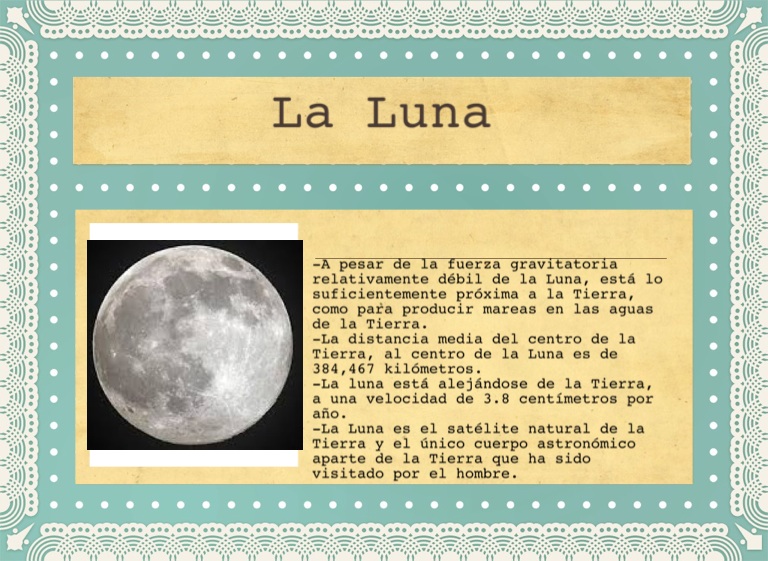 La Luna

-A pesar de la fuerza gravitatoria relativamente débil de la Luna, está lo suficientemente próxima a la Tierra, como para producir mareas en las aguas de la Tierra.
-La distancia media del centro de la Tierra, al centro de la Luna es de 384,467 kilómetros.
-La luna está alejándose de la Tierra, a una velocidad de 3.8 centímetros por año.
-La Luna es el satélite natural de la Tierra y el único cuerpo astronómico aparte de la Tierra que ha sido visitado por el hombre.